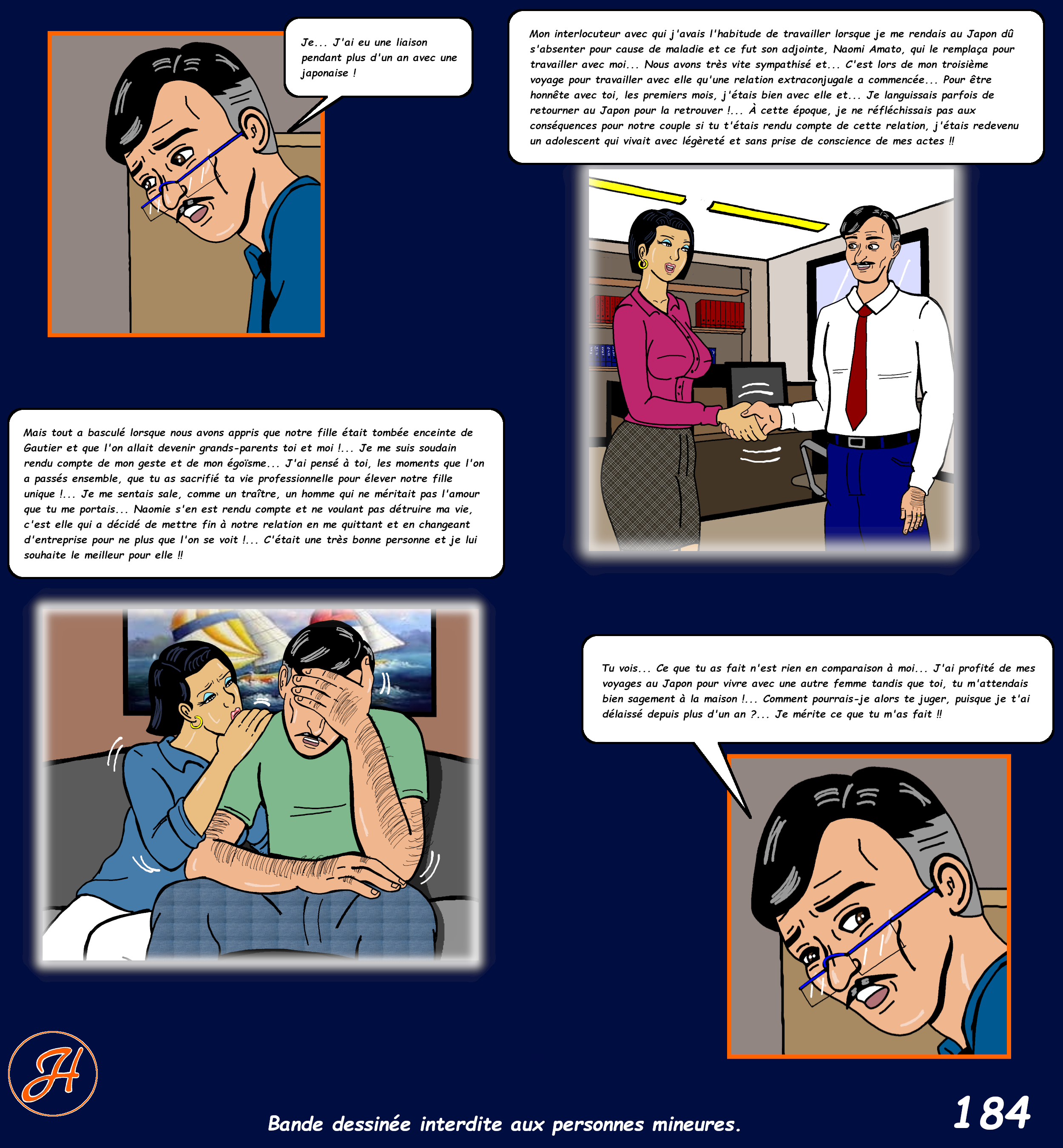 Je... J'ai eu une liaison pendant plus d'un an avec une japonaise !

Mon interlocuteur avec qui j'avais l'habitude de travailler lorsque je me rendais au Japon dû s'absenter pour cause de maladie et ce fut son adjointe, Naomi Amato, qui le remplaça pour travailler avec moi... Nous avons très vite sympathisé et... C'est lors de mon troisième voyage pour travailler avec elle qu'une relation extraconjugale a commencée... Pour être honnête avec toi, les premiers mois, j'étais bien avec elle et... Je languissais parfois de retourner au Japon pour la retrouver !... À cette époque, je ne réfléchissais pas aux conséquences pour notre couple si tu t'étais rendu compte de cette relation, j'étais redevenu un adolescent qui vivait avec légèreté et sans prise de conscience de mes actes !!

Mais tout a basculé lorsque nous avons appris que notre fille était tombée enceinte de Gautier et que l'on allait devenir grands-parents toi et moi !... Je me suis soudain rendu compte de mon geste et de mon égoïsme... J'ai pensé à toi, les moments que l'on a passés ensemble, que tu as sacrifié ta vie professionnelle pour élever notre fille unique !... Je me sentais sale, comme un traître, un homme qui ne méritait pas l'amour que tu me portais... Naomie s'en est rendu compte et ne voulant pas détruire ma vie, c'est elle qui a décidé de mettre fin à notre relation en me quittant et en changeant d'entreprise pour ne plus que l'on se voit !... C'était une très bonne personne et je lui souhaite le meilleur pour elle !!

Tu vois... Ce que tu as fait n'est rien en comparaison à moi... J'ai profité de mes voyages au Japon pour vivre avec une autre femme tandis que toi, tu m'attendais bien sagement à la maison !... Comment pourrais-je alors te juger, puisque je t'ai délaissé depuis plus d'un an ?... Je mérite ce que tu m'as fait !!

H

Bande dessinée interdite aux personnes mineures.

184